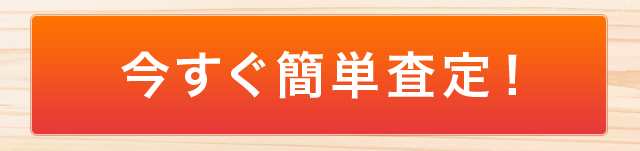 今すぐ簡単査定！